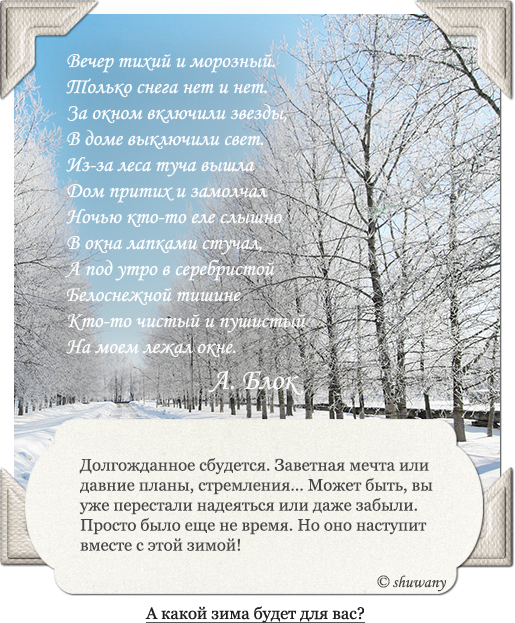 Вечер тихий и морозный.
Только снега нет и нет.
За окном включили звезды,
В доме выключили свет.
Из-за леса туча вышла
Дом притих и замолчал
Ночью кто-то еле слышно
В окна лапками стучал,
А под утро в серебристой
Белоснежной тишине
Кто-то чистый и пушистый
На моем лежал окне.

А. Блок

Долгожданное сбудется. Заветная мечта или давние планы, стремления... Может быть, вы уже перестали надеяться или даже забыли. Просто было еще не время. Но оно наступит вместе с этой зимой!

© shuwany

А какой зима будет для вас?